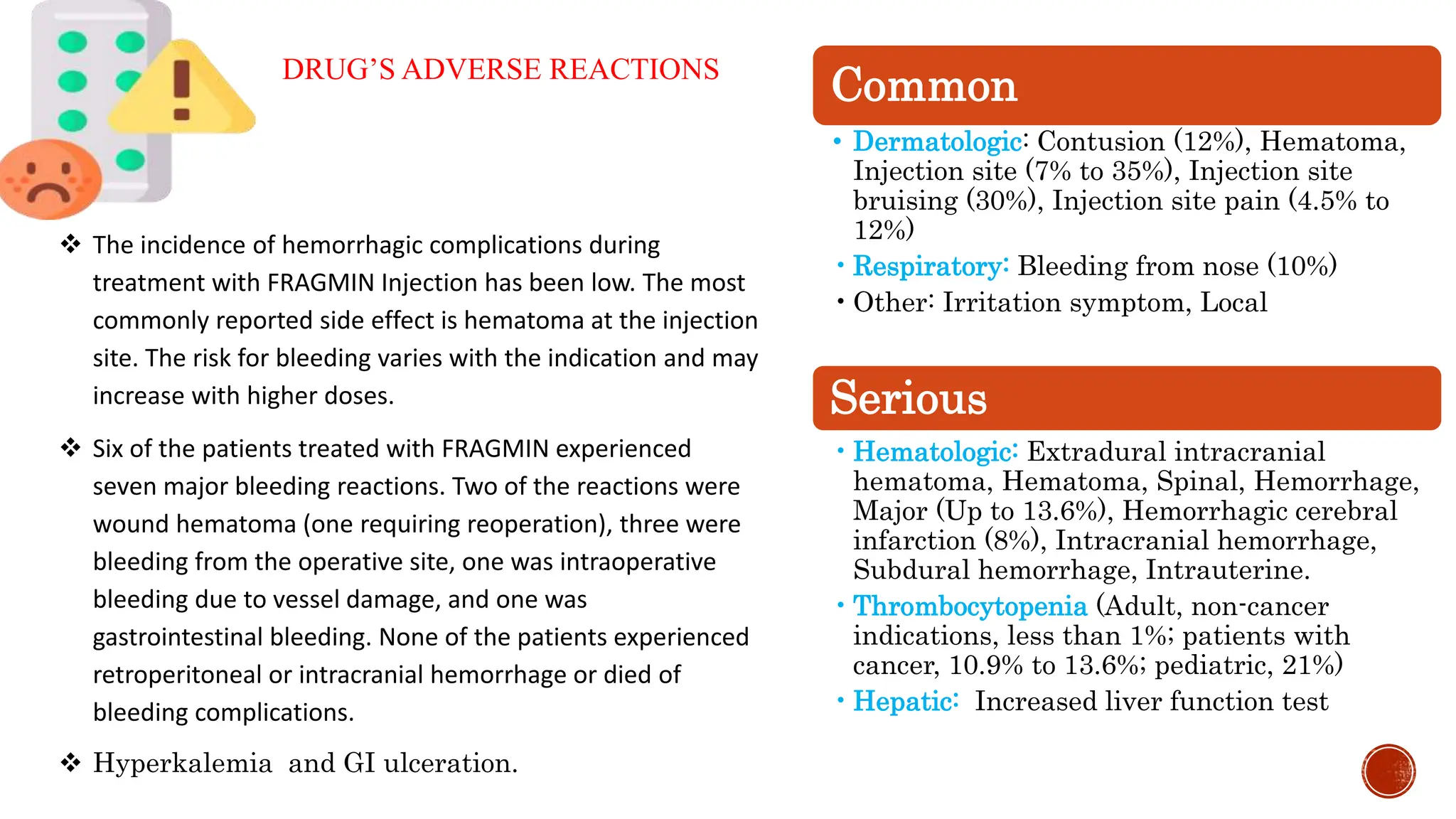 DRUG'S ADVERSE REACTIONS

❖ The incidence of hemorrhagic complications during treatment with FRAGMIN Injection has been low. The most commonly reported side effect is hematoma at the injection site. The risk for bleeding varies with the indication and may increase with higher doses.

❖ Six of the patients treated with FRAGMIN experienced seven major bleeding reactions. Two of the reactions were wound hematoma (one requiring reoperation), three were bleeding from the operative site, one was intraoperative bleeding due to vessel damage, and one was gastrointestinal bleeding. None of the patients experienced retroperitoneal or intracranial hemorrhage or died of bleeding complications.

❖ Hyperkalemia and GI ulceration.

Common

• Dermatologic: Contusion (12%), Hematoma, Injection site (7% to 35%), Injection site bruising (30%), Injection site pain (4.5% to 12%)
• Respiratory: Bleeding from nose (10%)
• Other: Irritation symptom, Local

Serious

• Hematologic: Extradural intracranial hematoma, Hematoma, Spinal, Hemorrhage, Major (Up to 13.6%), Hemorrhagic cerebral infarction (8%), Intracranial hemorrhage, Subdural hemorrhage, Intrauterine.
• Thrombocytopenia (Adult, non-cancer indications, less than 1%; patients with cancer, 10.9% to 13.6%; pediatric, 21%)
• Hepatic: Increased liver function test